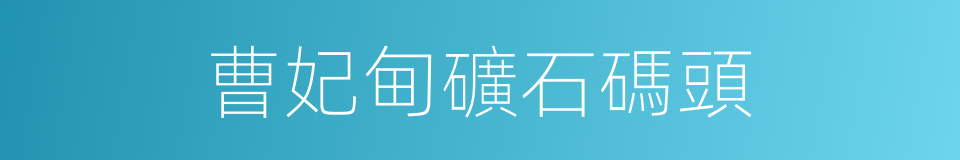 曹妃甸礦石碼頭